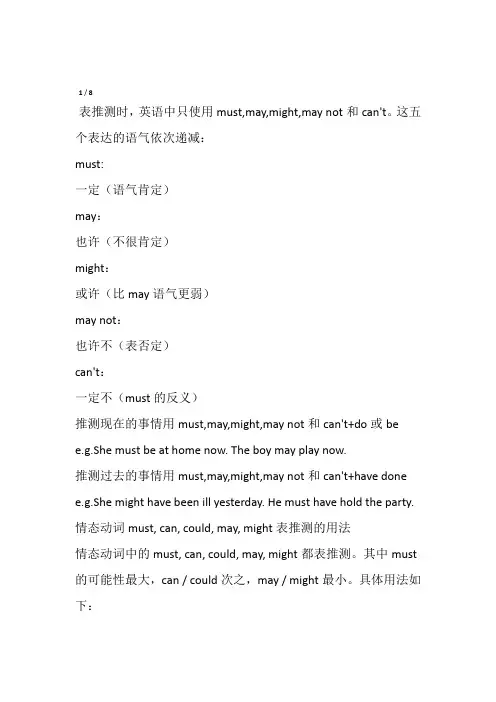 1 / 8

表推测时，英语中只使用 must,may,might,may not 和 can't。这五个表达的语气依次递减：

must:

一定（语气肯定）

may：

也许（不很肯定）

might：

或许（比 may 语气更弱）

may not：

也许不（表否定）

can't：

一定不（must 的反义）

推测现在的事情用 must,may,might,may not 和 can't+do 或 be

e.g.She must be at home now. The boy may play now.

推测过去的事情用 must,may,might,may not 和 can't+have done

e.g.She might have been ill yesterday. He must have hold the party.

情态动词 must, can, could, may, might 表推测的用法

情态动词中的 must, can, could, may, might 都表推测。其中 must 的可能性最大，can / could 次之，may / might 最小。具体用法如下：